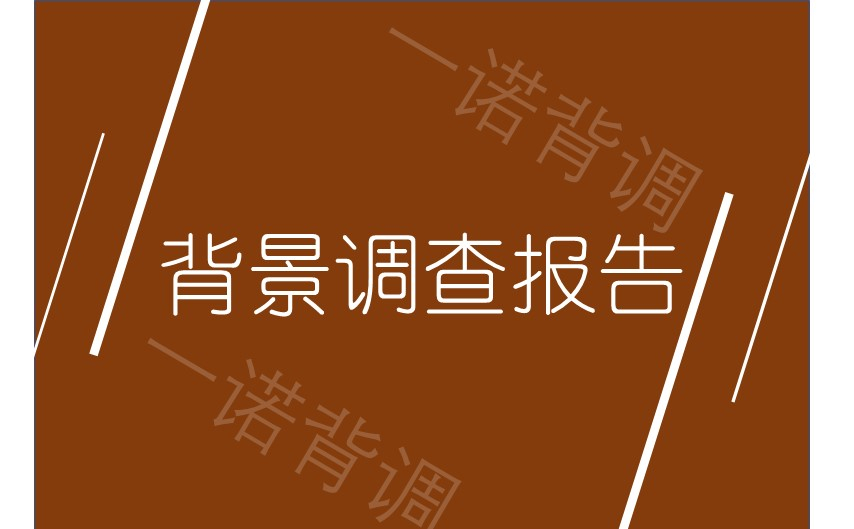 一诺背调

背景调查报告

一诺背调